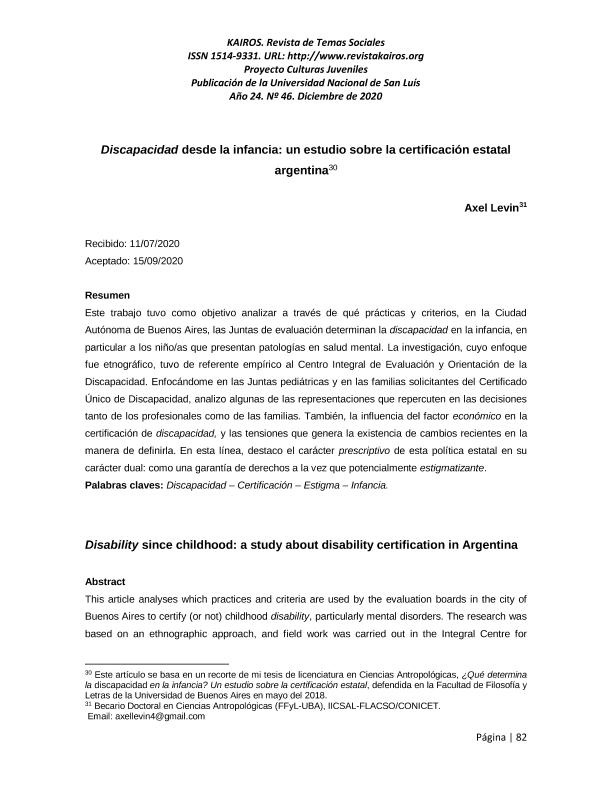 KAIROS. Revista de Temas Sociales
ISSN 1514-9331. URL: http://www.revistakairos.org
Proyecto Culturas Juveniles
Publicación de la Universidad Nacional de San Luis
Año 24. Nº 46. Diciembre de 2020

Discapacidad desde la infancia: un estudio sobre la certificación estatal argentina$^{30}$

Axel Levin$^{31}$

Recibido: 11/07/2020
Aceptado: 15/09/2020

Resumen
Este trabajo tuvo como objetivo analizar a través de qué prácticas y criterios, en la Ciudad Autónoma de Buenos Aires, las Juntas de evaluación determinan la discapacidad en la infancia, en particular a los niño/as que presentan patologías en salud mental. La investigación, cuyo enfoque fue etnográfico, tuvo de referente empírico al Centro Integral de Evaluación y Orientación de la Discapacidad. Enfocándome en las Juntas pediátricas y en las familias solicitantes del Certificado Único de Discapacidad, analizo algunas de las representaciones que repercuten en las decisiones tanto de los profesionales como de las familias. También, la influencia del factor económico en la certificación de discapacidad, y las tensiones que genera la existencia de cambios recientes en la manera de definirla. En esta línea, destaco el carácter prescriptivo de esta política estatal en su carácter dual: como una garantía de derechos a la vez que potencialmente estigmatizante.
Palabras claves: Discapacidad – Certificación – Estigma – Infancia.

Disability since childhood: a study about disability certification in Argentina

Abstract
This article analyses which practices and criteria are used by the evaluation boards in the city of Buenos Aires to certify (or not) childhood disability, particularly mental disorders. The research was based on an ethnographic approach, and field work was carried out in the Integral Centre for

$^{30}$ Este artículo se basa en un recorte de mi tesis de licenciatura en Ciencias Antropológicas, ¿Qué determina la discapacidad en la infancia? Un estudio sobre la certificación estatal, defendida en la Facultad de Filosofía y Letras de la Universidad de Buenos Aires en mayo del 2018.
$^{31}$ Becario Doctoral en Ciencias Antropológicas (FFyL-UBA), IICSAL-FLACSO/CONICET.
Email: axellevin4@gmail.com

Página | 82